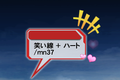 笑い線 + ハート
/mn37